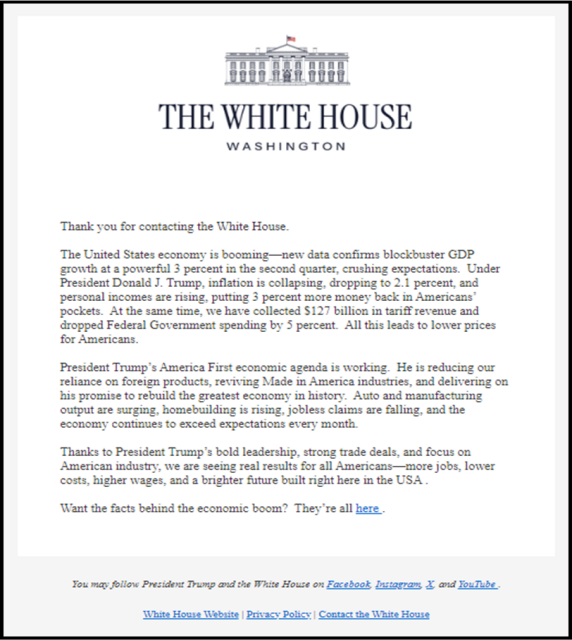 THE WHITE HOUSE
WASHINGTON

Thank you for contacting the White House.

The United States economy is booming—new data confirms blockbuster GDP growth at a powerful 3 percent in the second quarter, crushing expectations. Under President Donald J. Trump, inflation is collapsing, dropping to 2.1 percent, and personal incomes are rising, putting 3 percent more money back in Americans' pockets. At the same time, we have collected $127 billion in tariff revenue and dropped Federal Government spending by 5 percent. All this leads to lower prices for Americans.

President Trump's America First economic agenda is working. He is reducing our reliance on foreign products, reviving Made in America industries, and delivering on his promise to rebuild the greatest economy in history. Auto and manufacturing output are surging, homebuilding is rising, jobless claims are falling, and the economy continues to exceed expectations every month.

Thanks to President Trump's bold leadership, strong trade deals, and focus on American industry, we are seeing real results for all Americans—more jobs, lower costs, higher wages, and a brighter future built right here in the USA .

Want the facts behind the economic boom? They're all here .

You may follow President Trump and the White House on Facebook, Instagram, X, and YouTube .

White House Website | Privacy Policy | Contact the White House